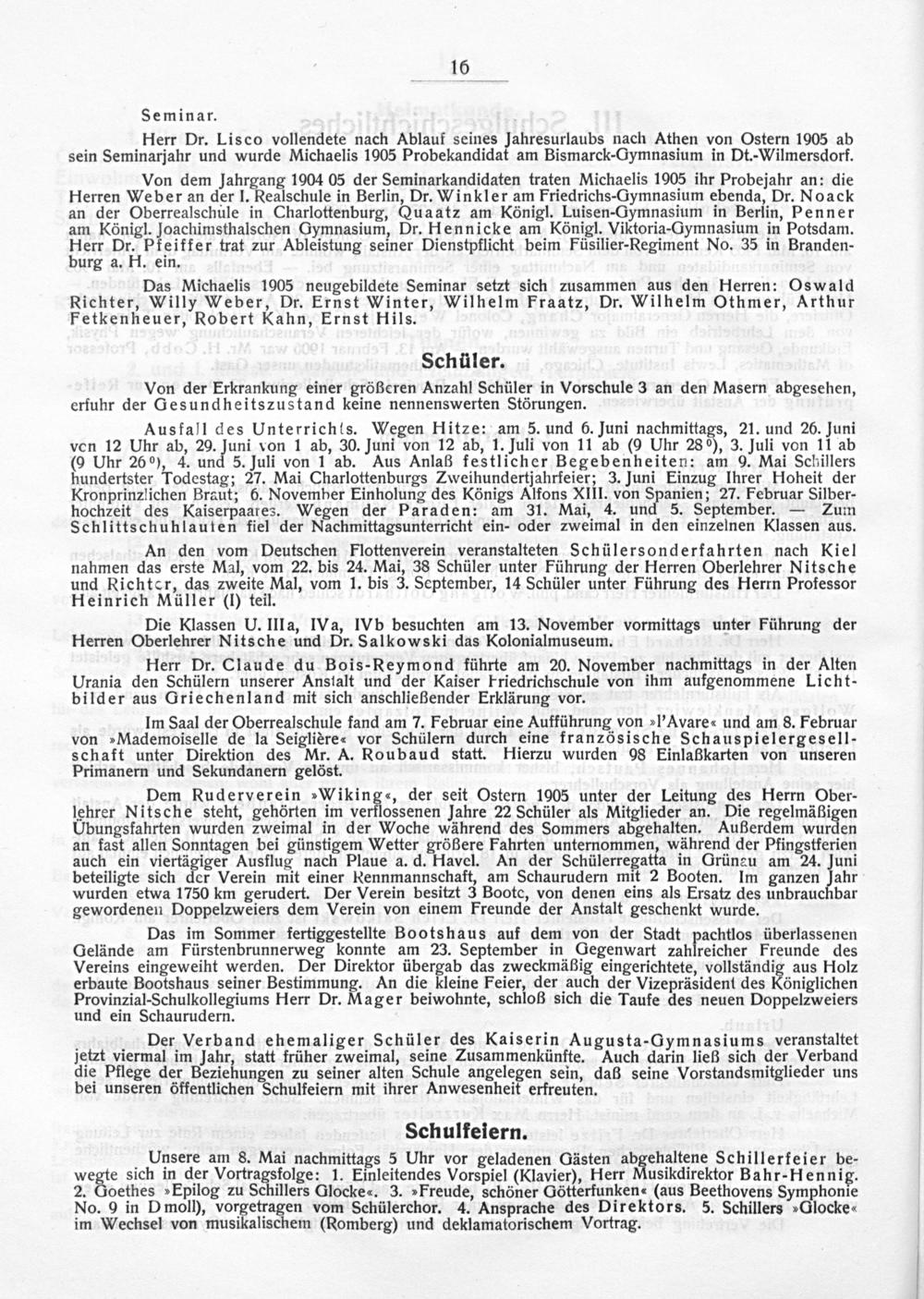 16

Seminar.

Herr Dr. Lisco vollendete nach Ablauf seines Jahresurlaubs nach Athen von Ostern 1905 ab sein Seminarjahr und wurde Michaelis 1905 Probekandidat am Bismarck-Gymnasium in Dt.-Wilmersdorf.

Von dem Jahrgang 1904 05 der Seminarkandidaten traten Michaelis 1905 ihr Probejahr an: die Herren Weber an der I. Realschule in Berlin, Dr. Winkler am Friedrichs-Gymnasium ebenda, Dr. Noack an der Oberrealschule in Charlottenburg, Quaatz am Königl. Luisen-Gymnasium in Berlin, Penner am Königl. Joachimsthalschen Gymnasium, Dr. Hennicke am Königl. Viktoria-Gymnasium in Potsdam. Herr Dr. Pfeiffer trat zur Ableistung seiner Dienstpflicht beim Füsilier-Regiment No. 35 in Brandenburg a. H. ein.

Das Michaelis 1905 neugebildete Seminar setzt sich zusammen aus den Herren: Oswald Richter, Willy Weber, Dr. Ernst Winter, Wilhelm Fraatz, Dr. Wilhelm Othmer, Arthur Fetkenheuer, Robert Kahn, Ernst Hils.

Schüler.

Von der Erkrankung einer größeren Anzahl Schüler in Vorschule 3 an den Masern abgesehen, erfuhr der Gesundheitszustand keine nennenswerten Störungen.

Ausfall des Unterrichts. Wegen Hitze: am 5. und 6. Juni nachmittags, 21. und 26. Juni von 12 Uhr ab, 29. Juni von 1 ab, 30. Juni von 12 ab, 1. Juli von 11 ab (9 Uhr 28°), 3. Juli von 11 ab (9 Uhr 26°), 4. und 5. Juli von 1 ab. Aus Anlaß festlicher Begebenheiten: am 9. Mai Schillers hundertster Todestag; 27. Mai Charlottenburgs Zweihundertjahrfeier; 3. Juni Einzug Ihrer Hoheit der Kronprinzlichen Braut; 6. November Einholung des Königs Alfons XIII. von Spanien; 27. Februar Silberhochzeit des Kaiserpaares. Wegen der Paraden: am 31. Mai, 4. und 5. September. — Zum Schlittschuhlaufen fiel der Nachmittagsunterricht ein- oder zweimal in den einzelnen Klassen aus.

An den vom Deutschen Flottenverein veranstalteten Schülersonderfahrten nach Kiel nahmen das erste Mal, vom 22. bis 24. Mai, 38 Schüler unter Führung der Herren Oberlehrer Nitsche und Richter, das zweite Mal, vom 1. bis 3. September, 14 Schüler unter Führung des Herrn Professor Heinrich Müller (I) teil.

Die Klassen U. IIIa, IVa, IVb besuchten am 13. November vormittags unter Führung der Herren Oberlehrer Nitsche und Dr. Salkowski das Kolonialmuseum.

Herr Dr. Claude du Bois-Reymond führte am 20. November nachmittags in der Alten Urania den Schülern unserer Anstalt und der Kaiser Friedrichschule von ihm aufgenommene Lichtbilder aus Griechenland mit sich anschließender Erklärung vor.

Im Saal der Oberrealschule fand am 7. Februar eine Aufführung von »l'Avare« und am 8. Februar von »Mademoiselle de la Seiglière« vor Schülern durch eine französische Schauspielergesellschaft unter Direktion des Mr. A. Roubaud statt. Hierzu wurden 98 Einlaßkarten von unseren Primanern und Sekundanern gelöst.

Dem Ruderverein »Wiking«, der seit Ostern 1905 unter der Leitung des Herrn Oberlehrer Nitsche steht, gehörten im verflossenen Jahre 22 Schüler als Mitglieder an. Die regelmäßigen Übungsfahrten wurden zweimal in der Woche während des Sommers abgehalten. Außerdem wurden an fast allen Sonntagen bei günstigem Wetter größere Fahrten unternommen, während der Pfingstferien auch ein viertägiger Ausflug nach Plaue a. d. Havel. An der Schülerregatta in Grünau am 24. Juni beteiligte sich der Verein mit einer Rennmannschaft, am Schaurudern mit 2 Booten. Im ganzen Jahr wurden etwa 1750 km gerudert. Der Verein besitzt 3 Boote, von denen eins als Ersatz des unbrauchbar gewordenen Doppelzweiers dem Verein von einem Freunde der Anstalt geschenkt wurde.

Das im Sommer fertiggestellte Bootshaus auf dem von der Stadt pachtlos überlassenen Gelände am Fürstenbrunnerweg konnte am 23. September in Gegenwart zahlreicher Freunde des Vereins eingeweiht werden. Der Direktor übergab das zweckmäßig eingerichtete, vollständig aus Holz erbaute Bootshaus seiner Bestimmung. An die kleine Feier, der auch der Vizepräsident des Königlichen Provinzial-Schulkollegiums Herr Dr. Mager beiwohnte, schloß sich die Taufe des neuen Doppelzweiers und ein Schaurudern.

Der Verband ehemaliger Schüler des Kaiserin Augusta-Gymnasiums veranstaltet jetzt viermal im Jahr, statt früher zweimal, seine Zusammenkünfte. Auch darin ließ sich der Verband die Pflege der Beziehungen zu seiner alten Schule angelegen sein, daß seine Vorstandsmitglieder uns bei unseren öffentlichen Schulfeiern mit ihrer Anwesenheit erfreuten.

Schulfeiern.

Unsere am 8. Mai nachmittags 5 Uhr vor geladenen Gästen abgehaltene Schillerfeier bewegte sich in der Vortragsfolge: 1. Einleitendes Vorspiel (Klavier), Herr Musikdirektor Bahr-Hennig. 2. Goethes »Epilog zu Schillers Glocke«. 3. »Freude, schöner Götterfunken« (aus Beethovens Symphonie No. 9 in D moll), vorgetragen vom Schülerchor. 4. Ansprache des Direktors. 5. Schillers »Glocke« im Wechsel von musikalischem (Romberg) und deklamatorischem Vortrag.